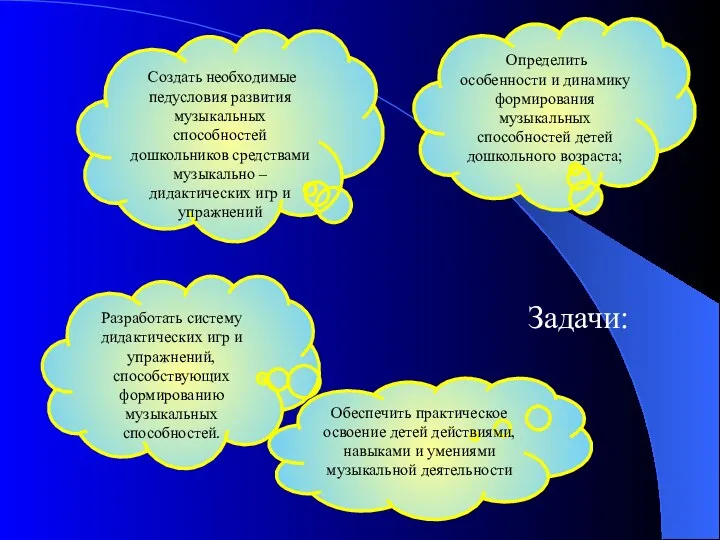 Создать необходимые педусловия развития музыкальных способностей дошкольников средствами музыкально – дидактических игр и упражнений

Определить особенности и динамику формирования музыкальных способностей детей дошкольного возраста;

Разработать систему дидактических игр и упражнений, способствующих формированию музыкальных способностей.

Задачи:

Обеспечить практическое освоение детей действиями, навыками и умениями музыкальной деятельности